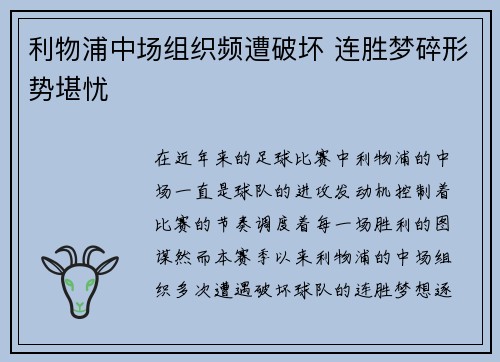 利物浦中场组织频遭破坏 连胜梦碎形势堪忧

在近年来的足球比赛中利物浦的中场一直是球队的进攻发动机控制着比赛的节奏调度着每一场胜利的图谋然而本赛季以来利物浦的中场组织多次遭遇破坏球队的连胜梦想逐